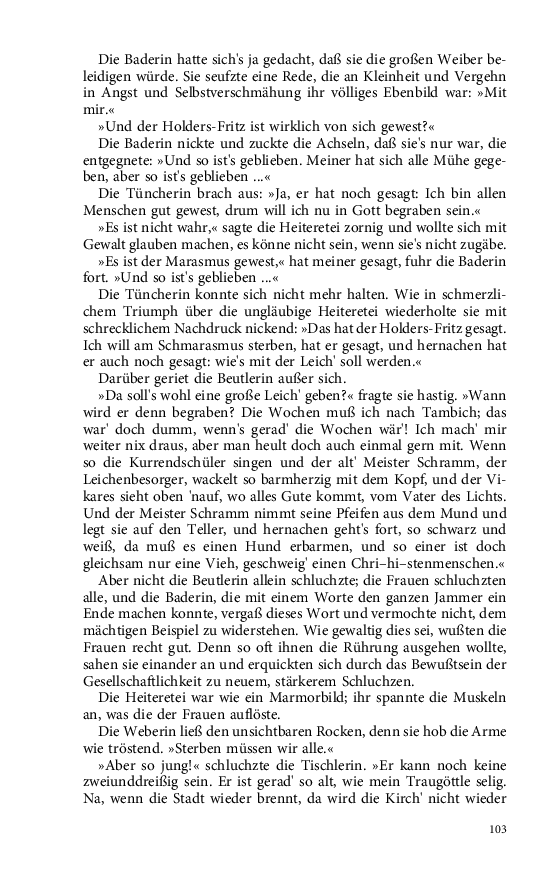 Die Baderin hatte sich's ja gedacht, daß sie die großen Weiber beleidigen würde. Sie seufzte eine Rede, die an Kleinheit und Vergehn in Angst und Selbstverschmähung ihr völliges Ebenbild war: »Mit mir.«

»Und der Holders-Fritz ist wirklich von sich gewest?«

Die Baderin nickte und zuckte die Achseln, daß sie's nur war, die entgegnete: »Und so ist's geblieben. Meiner hat sich alle Mühe gegeben, aber so ist's geblieben ...«

Die Tüncherin brach aus: »Ja, er hat noch gesagt: Ich bin allen Menschen gut gewest, drum will ich nu in Gott begraben sein.«

»Es ist nicht wahr,« sagte die Heiteretei zornig und wollte sich mit Gewalt glauben machen, es könne nicht sein, wenn sie's nicht zugäbe.

»Es ist der Marasmus gewest,« hat meiner gesagt, fuhr die Baderin fort. »Und so ist's geblieben ...«

Die Tüncherin konnte sich nicht mehr halten. Wie in schmerzlichem Triumph über die ungläubige Heiteretei wiederholte sie mit schrecklichem Nachdruck nickend: »Das hat der Holders-Fritz gesagt. Ich will am Schmarasmus sterben, hat er gesagt, und hernachen hat er auch noch gesagt: wie's mit der Leich' soll werden.«

Darüber geriet die Beutlerin außer sich.

»Da soll's wohl eine große Leich' geben?« fragte sie hastig. »Wann wird er denn begraben? Die Wochen muß ich nach Tambich; das war' doch dumm, wenn's gerad' die Wochen wär'! Ich mach' mir weiter nix draus, aber man heult doch auch einmal gern mit. Wenn so die Kurrendschüler singen und der alt' Meister Schramm, der Leichenbesorger, wackelt so barmherzig mit dem Kopf, und der Vikares sieht oben 'nauf, wo alles Gute kommt, vom Vater des Lichts. Und der Meister Schramm nimmt seine Pfeifen aus dem Mund und legt sie auf den Teller, und hernachen geht's fort, so schwarz und weiß, da muß es einen Hund erbarmen, und so einer ist doch gleichsam nur eine Vieh, geschweig' einen Chri–hi–stenmenschen.«

Aber nicht die Beutlerin allein schluchzte; die Frauen schluchzten alle, und die Baderin, die mit einem Worte den ganzen Jammer ein Ende machen konnte, vergaß dieses Wort und vermochte nicht, dem mächtigen Beispiel zu widerstehen. Wie gewaltig dies sei, wußten die Frauen recht gut. Denn so oft ihnen die Rührung ausgehen wollte, sahen sie einander an und erquickten sich durch das Bewußtsein der Gesellschaftlichkeit zu neuem, stärkerem Schluchzen.

Die Heiteretei war wie ein Marmorbild; ihr spannte die Muskeln an, was die der Frauen auflöste.

Die Weberin ließ den unsichtbaren Rocken, denn sie hob die Arme wie tröstend. »Sterben müssen wir alle.«

»Aber so jung!« schluchzte die Tischlerin. »Er kann noch keine zweiunddreißig sein. Er ist gerad' so alt, wie mein Traugöttle selig. Na, wenn die Stadt wieder brennt, da wird die Kirch' nicht wieder

103